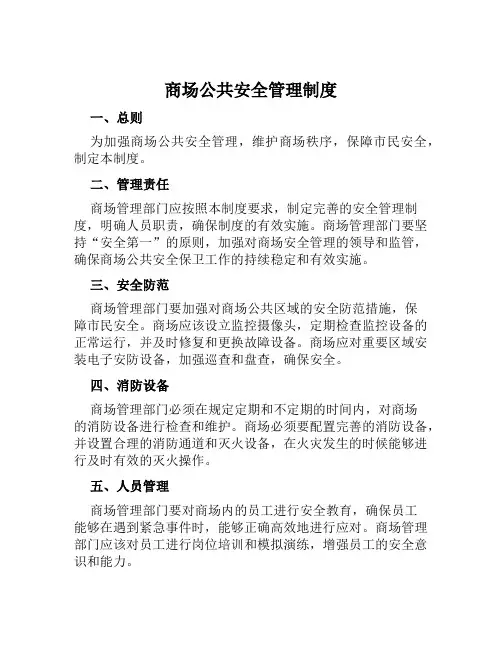 商场公共安全管理制度

一、总则

为加强商场公共安全管理，维护商场秩序，保障市民安全，制定本制度。

二、管理责任

商场管理部门应按照本制度要求，制定完善的安全管理制度，明确人员职责，确保制度的有效实施。商场管理部门要坚持“安全第一”的原则，加强对商场安全管理的领导和监管，确保商场公共安全保卫工作的持续稳定和有效实施。

三、安全防范

商场管理部门要加强对商场公共区域的安全防范措施，保障市民安全。商场应该设立监控摄像头，定期检查监控设备的正常运行，并及时修复和更换故障设备。商场应对重要区域安装电子安防设备，加强巡查和盘查，确保安全。

四、消防设备

商场管理部门必须在规定定期和不定期的时间内，对商场的消防设备进行检查和维护。商场必须要配置完善的消防设备，并设置合理的消防通道和灭火设备，在火灾发生的时候能够进行及时有效的灭火操作。

五、人员管理

商场管理部门要对商场内的员工进行安全教育，确保员工能够在遇到紧急事件时，能够正确高效地进行应对。商场管理部门应该对员工进行岗位培训和模拟演练，增强员工的安全意识和能力。